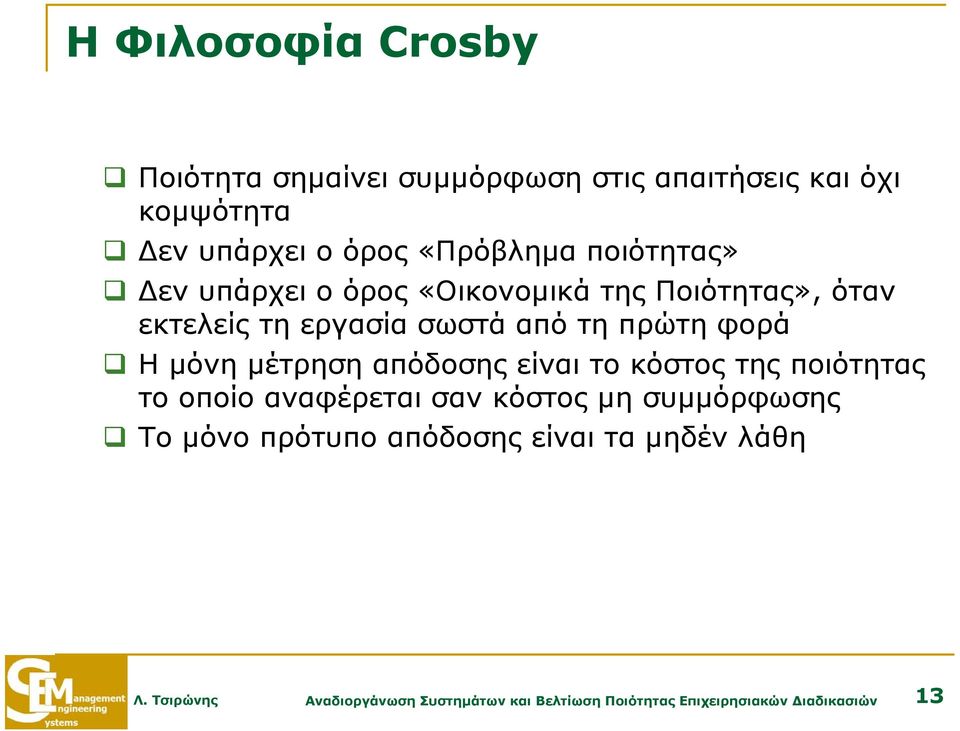 Η Φιλοσοφία Crosby

❑ Ποιότητα σημαίνει συμμόρφωση στις απαιτήσεις και όχι κομψότητα

❑ Δεν υπάρχει ο όρος «Πρόβλημα ποιότητας»

❑ Δεν υπάρχει ο όρος «Οικονομικά της Ποιότητας», όταν εκτελείς τη εργασία σωστά από τη πρώτη φορά

❑ Η μόνη μέτρηση απόδοσης είναι το κόστος της ποιότητας το οποίο αναφέρεται σαν κόστος μη συμμόρφωσης

❑ Το μόνο πρότυπο απόδοσης είναι τα μηδέν λάθη

SEM
Management
Engineering
Systems

Λ. Τσιρώνης

Αναδιοργάνωση Συστημάτων και Βελτίωση Ποιότητας Επιχειρησιακών Διαδικασιών

13